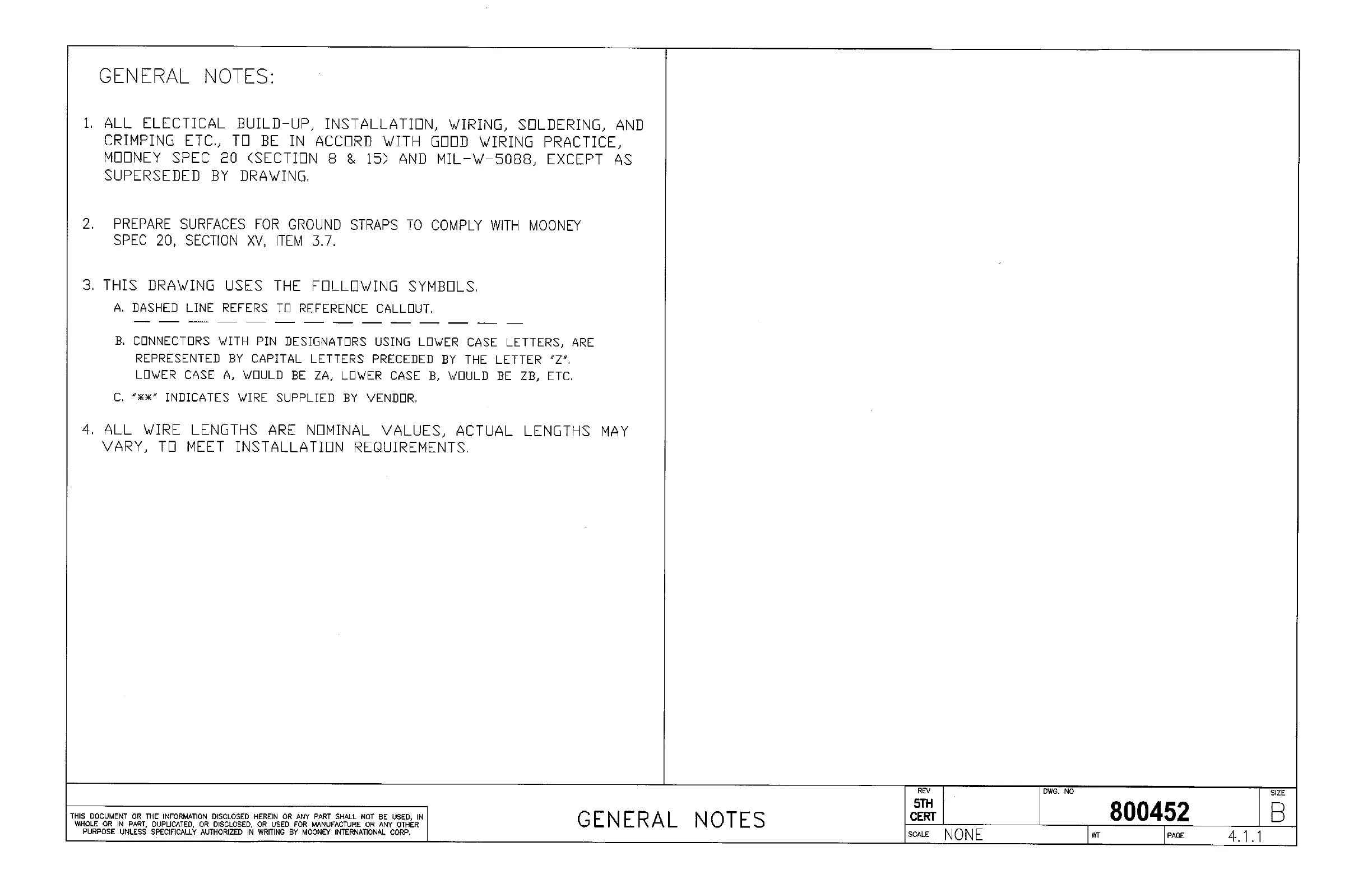 GENERAL NOTES:

1. ALL ELECTICAL BUILD-UP, INSTALLATION, WIRING, SOLDERING, AND CRIMPING ETC., TO BE IN ACCORD WITH GOOD WIRING PRACTICE, MOONEY SPEC 20 (SECTION 8 & 15) AND MIL-W-5088, EXCEPT AS SUPERSEDED BY DRAWING.

2. PREPARE SURFACES FOR GROUND STRAPS TO COMPLY WITH MOONEY SPEC 20, SECTION XV, ITEM 3.7.

3. THIS DRAWING USES THE FOLLOWING SYMBOLS.

A. DASHED LINE REFERS TO REFERENCE CALLOUT.

B. CONNECTORS WITH PIN DESIGNATORS USING LOWER CASE LETTERS, ARE REPRESENTED BY CAPITAL LETTERS PRECEDED BY THE LETTER "Z". LOWER CASE A, WOULD BE ZA, LOWER CASE B, WOULD BE ZB, ETC.

C. "**" INDICATES WIRE SUPPLIED BY VENDOR.

4. ALL WIRE LENGTHS ARE NOMINAL VALUES, ACTUAL LENGTHS MAY VARY, TO MEET INSTALLATION REQUIREMENTS.

THIS DOCUMENT OR THE INFORMATION DISCLOSED HEREIN OR ANY PART SHALL NOT BE USED, IN WHOLE OR IN PART, DUPLICATED, OR DISCLOSED, OR USED FOR MANUFACTURE OR ANY OTHER PURPOSE UNLESS SPECIFICALLY AUTHORIZED IN WRITING BY MOONEY INTERNATIONAL CORP.

GENERAL NOTES

REV
5TH
CERT

DWG. NO
800452

SIZE
B

SCALE NONE
WT
PAGE 4.1.1